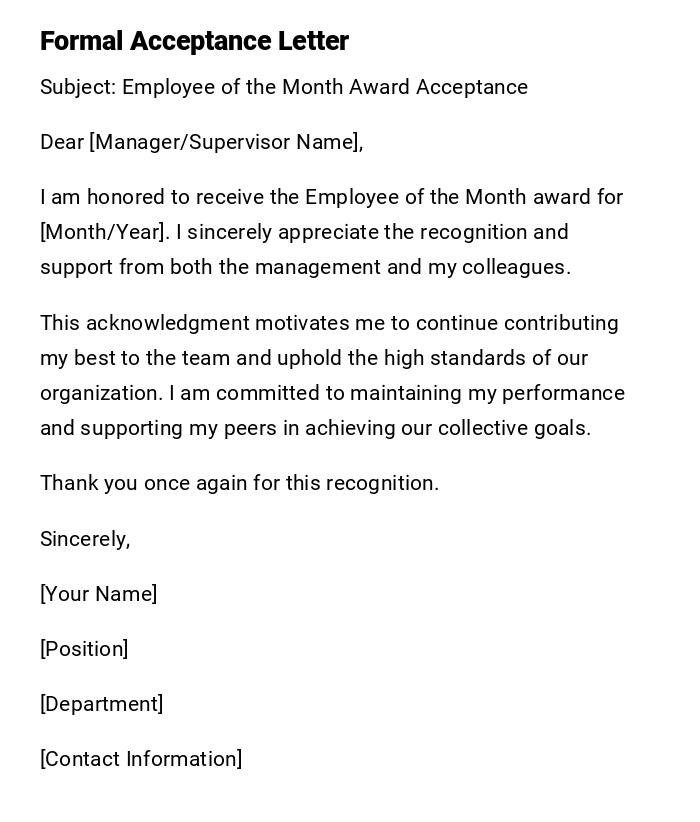 Formal Acceptance Letter

Subject: Employee of the Month Award Acceptance

Dear [Manager/Supervisor Name],

I am honored to receive the Employee of the Month award for [Month/Year]. I sincerely appreciate the recognition and support from both the management and my colleagues.

This acknowledgment motivates me to continue contributing my best to the team and uphold the high standards of our organization. I am committed to maintaining my performance and supporting my peers in achieving our collective goals.

Thank you once again for this recognition.

Sincerely,

[Your Name]

[Position]

[Department]

[Contact Information]